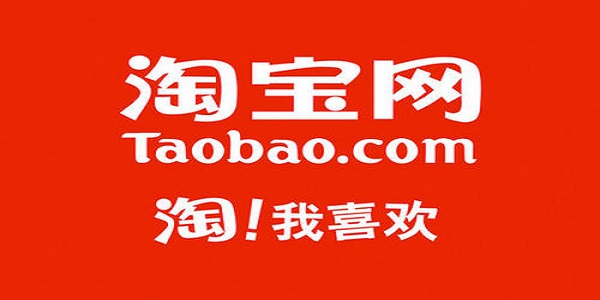 淘宝网
Taobao.com
淘!我喜欢